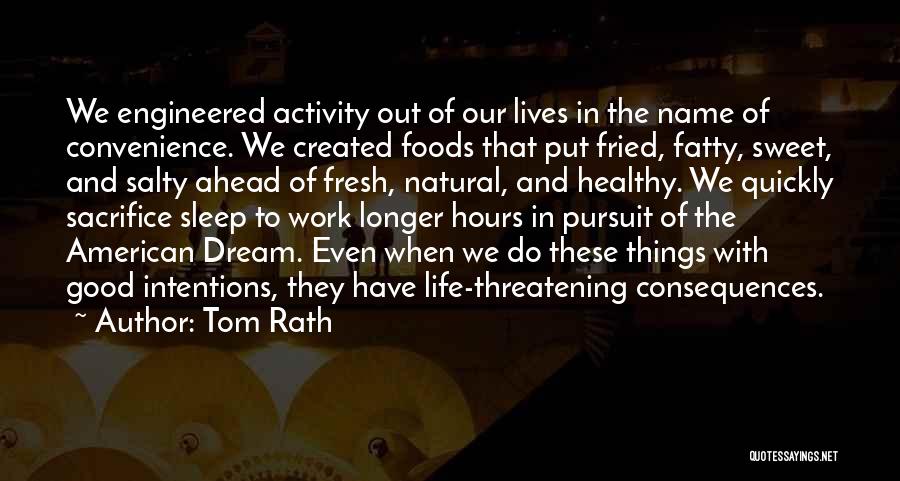 We engineered activity out of our lives in the name of convenience. We created foods that put fried, fatty, sweet, and salty ahead of fresh, natural, and healthy. We quickly sacrifice sleep to work longer hours in pursuit of the American Dream. Even when we do these things with good intentions, they have life-threatening consequences.

~ Author: Tom Rath

QUOTESSAYINGS.NET